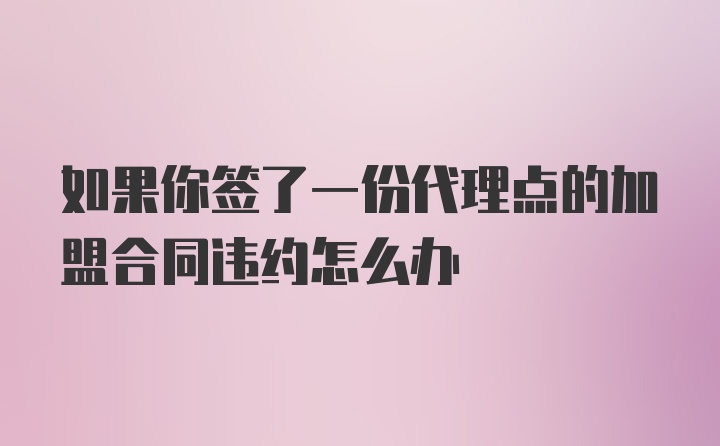 如果你签了一份代理点的加盟合同违约怎么办